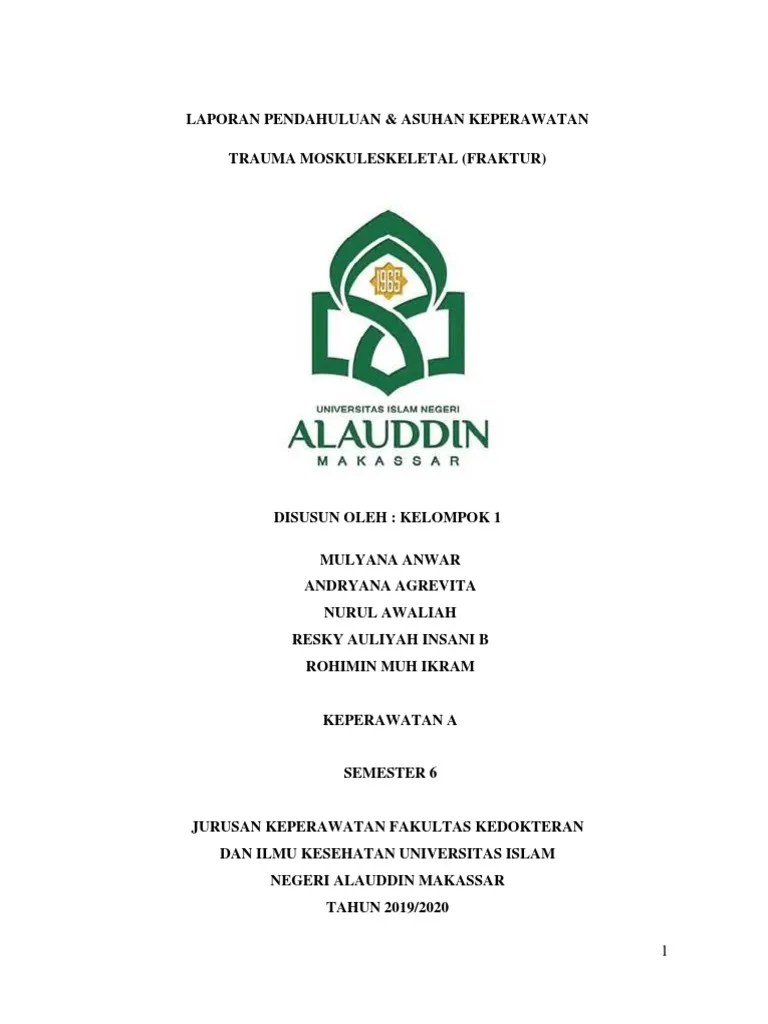 LAPORAN PENDAHULUAN & ASUHAN KEPERAWATAN

TRAUMA MOSKULESKELETAL (FRAKTUR)

1965

UNIVERSITAS ISLAM NEGERI
ALAUDDIN
MAKASSAR

DISUSUN OLEH : KELOMPOK 1

MULYANA ANWAR
ANDRYANA AGREVITA
NURUL AWALIAH
RESKY AULIYAH INSANI B
ROHIMIN MUH IKRAM

KEPERAWATAN A

SEMESTER 6

JURUSAN KEPERAWATAN FAKULTAS KEDOKTERAN DAN ILMU KESEHATAN UNIVERSITAS ISLAM NEGERI ALAUDDIN MAKASSAR
TAHUN 2019/2020

1